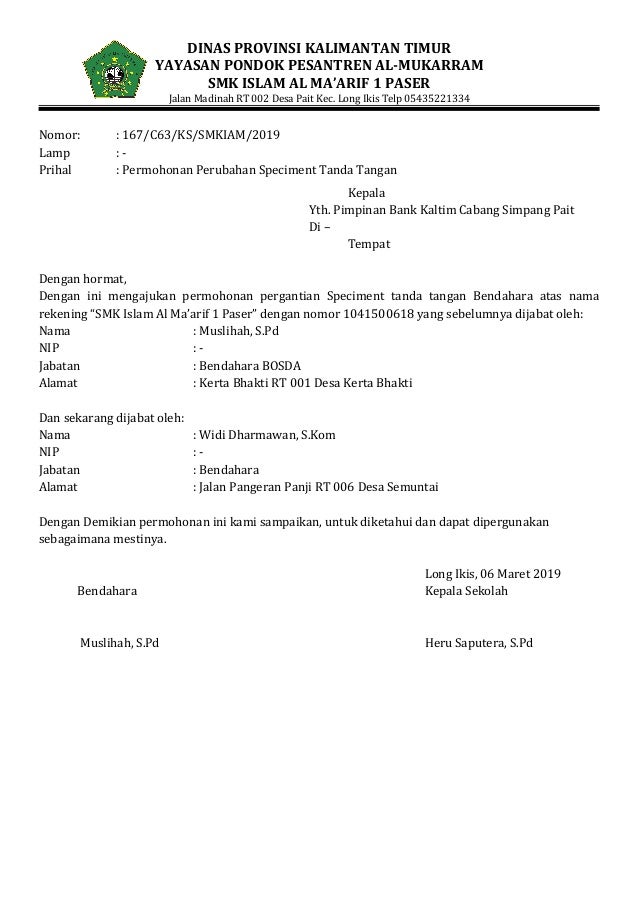 DINAS PROVINSI KALIMANTAN TIMUR
YAYASAN PONDOK PESANTREN AL-MUKARRAM
SMK ISLAM AL MA'ARIF 1 PASER
Jalan Madinah RT 002 Desa Pait Kec. Long Ikis Telp 05435221334

Nomor: : 167/C63/KS/SMKIAM/2019
Lamp : -
Prihal : Permohonan Perubahan Speciment Tanda Tangan

Kepala
Yth. Pimpinan Bank Kaltim Cabang Simpang Pait
Di –
Tempat

Dengan hormat,
Dengan ini mengajukan permohonan pergantian Speciment tanda tangan Bendahara atas nama rekening "SMK Islam Al Ma'arif 1 Paser" dengan nomor 1041500618 yang sebelumnya dijabat oleh:
Nama : Muslihah, S.Pd
NIP : -
Jabatan : Bendahara BOSDA
Alamat : Kerta Bhakti RT 001 Desa Kerta Bhakti

Dan sekarang dijabat oleh:
Nama : Widi Dharmawan, S.Kom
NIP : -
Jabatan : Bendahara
Alamat : Jalan Pangeran Panji RT 006 Desa Semuntai

Dengan Demikian permohonan ini kami sampaikan, untuk diketahui dan dapat dipergunakan sebagaimana mestinya.

Long Ikis, 06 Maret 2019
Bendahara
Kepala Sekolah

Muslihah, S.Pd
Heru Saputera, S.Pd